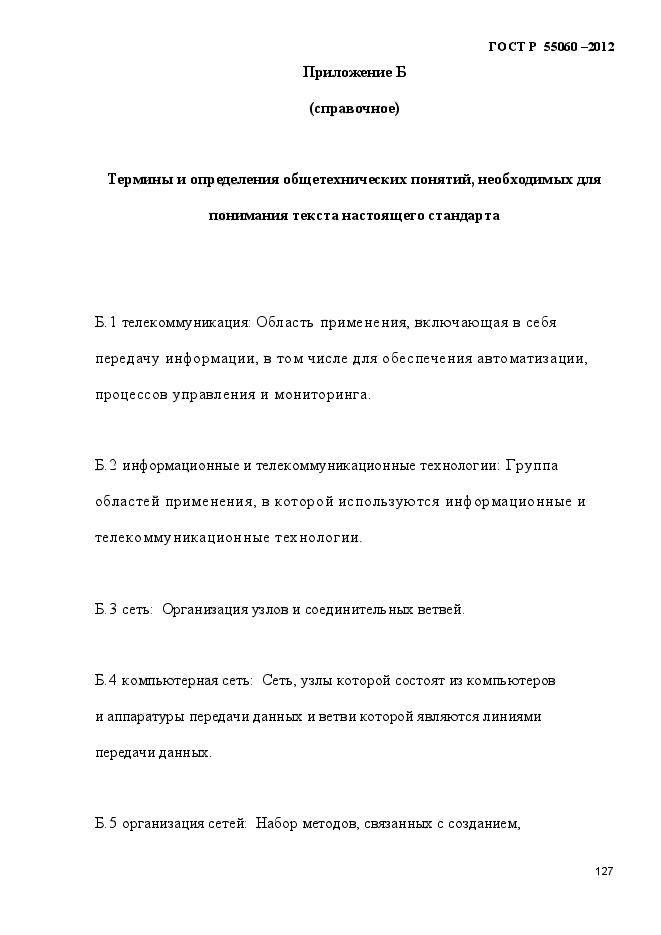 ГОСТ Р 55060 –2012

Приложение Б

(справочное)

Термины и определения общетехнических понятий, необходимых для понимания текста настоящего стандарта

Б.1 телекоммуникация: Область применения, включающая в себя передачу информации, в том числе для обеспечения автоматизации, процессов управления и мониторинга.

Б.2 информационные и телекоммуникационные технологии: Группа областей применения, в которой используются информационные и телекоммуникационные технологии.

Б.3 сеть: Организация узлов и соединительных ветвей.

Б.4 компьютерная сеть: Сеть, узлы которой состоят из компьютеров и аппаратуры передачи данных и ветви которой являются линиями передачи данных.

Б.5 организация сетей: Набор методов, связанных с созданием,

127